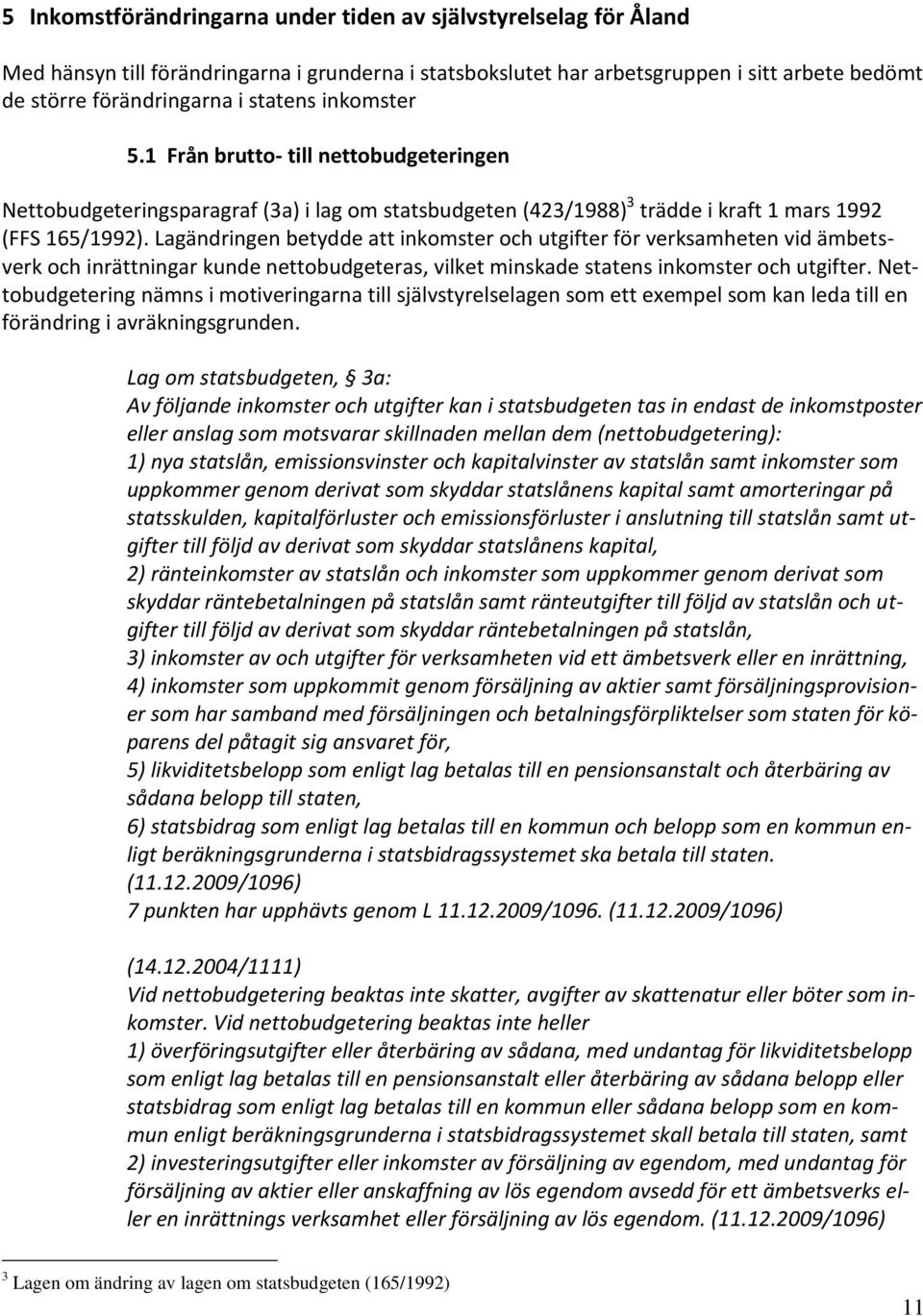 5 Inkomstförändringarna under tiden av självstyrelselag för Åland

Med hänsyn till förändringarna i grunderna i statsbokslutet har arbetsgruppen i sitt arbete bedömt de större förändringarna i statens inkomster

5.1 Från brutto- till nettobudgeteringen

Nettobudgeteringsparagraf (3a) i lag om statsbudgeten (423/1988)$^3$ trädde i kraft 1 mars 1992 (FFS 165/1992). Lagändringen betydde att inkomster och utgifter för verksamheten vid ämbetsverk och inrättningar kunde nettobudgeteras, vilket minskade statens inkomster och utgifter. Nettobudgetering nämns i motiveringarna till självstyrelselagen som ett exempel som kan leda till en förändring i avräkningsgrunden.

Lag om statsbudgeten, § 3a:
Av följande inkomster och utgifter kan i statsbudgeten tas in endast de inkomstposter eller anslag som motsvarar skillnaden mellan dem (nettobudgetering):
1) nya statslån, emissionsvinster och kapitalvinster av statslån samt inkomster som uppkommer genom derivat som skyddar statslånens kapital samt amorteringar på statsskulden, kapitalförluster och emissionsförluster i anslutning till statslån samt utgifter till följd av derivat som skyddar statslånens kapital,
2) ränteinkomster av statslån och inkomster som uppkommer genom derivat som skyddar räntebetalningen på statslån samt ränteutgifter till följd av statslån och utgifter till följd av derivat som skyddar räntebetalningen på statslån,
3) inkomster av och utgifter för verksamheten vid ett ämbetsverk eller en inrättning,
4) inkomster som uppkommit genom försäljning av aktier samt försäljningsprovisioner som har samband med försäljningen och betalningsförpliktelser som staten för köparens del påtagit sig ansvaret för,
5) likviditetsbelopp som enligt lag betalas till en pensionsanstalt och återbäring av sådana belopp till staten,
6) statsbidrag som enligt lag betalas till en kommun och belopp som en kommun enligt beräkningsgrunderna i statsbidragssystemet ska betala till staten. (11.12.2009/1096)
7 punkten har upphävts genom L 11.12.2009/1096. (11.12.2009/1096)

(14.12.2004/1111)
Vid nettobudgetering beaktas inte skatter, avgifter av skattenatur eller böter som inkomster. Vid nettobudgetering beaktas inte heller
1) överföringsutgifter eller återbäring av sådana, med undantag för likviditetsbelopp som enligt lag betalas till en pensionsanstalt eller återbäring av sådana belopp eller statsbidrag som enligt lag betalas till en kommun eller sådana belopp som en kommun enligt beräkningsgrunderna i statsbidragssystemet skall betala till staten, samt
2) investeringsutgifter eller inkomster av försäljning av egendom, med undantag för försäljning av aktier eller anskaffning av lös egendom avsedd för ett ämbetsverks eller en inrättnings verksamhet eller försäljning av lös egendom. (11.12.2009/1096)

$^3$ Lagen om ändring av lagen om statsbudgeten (165/1992)

11